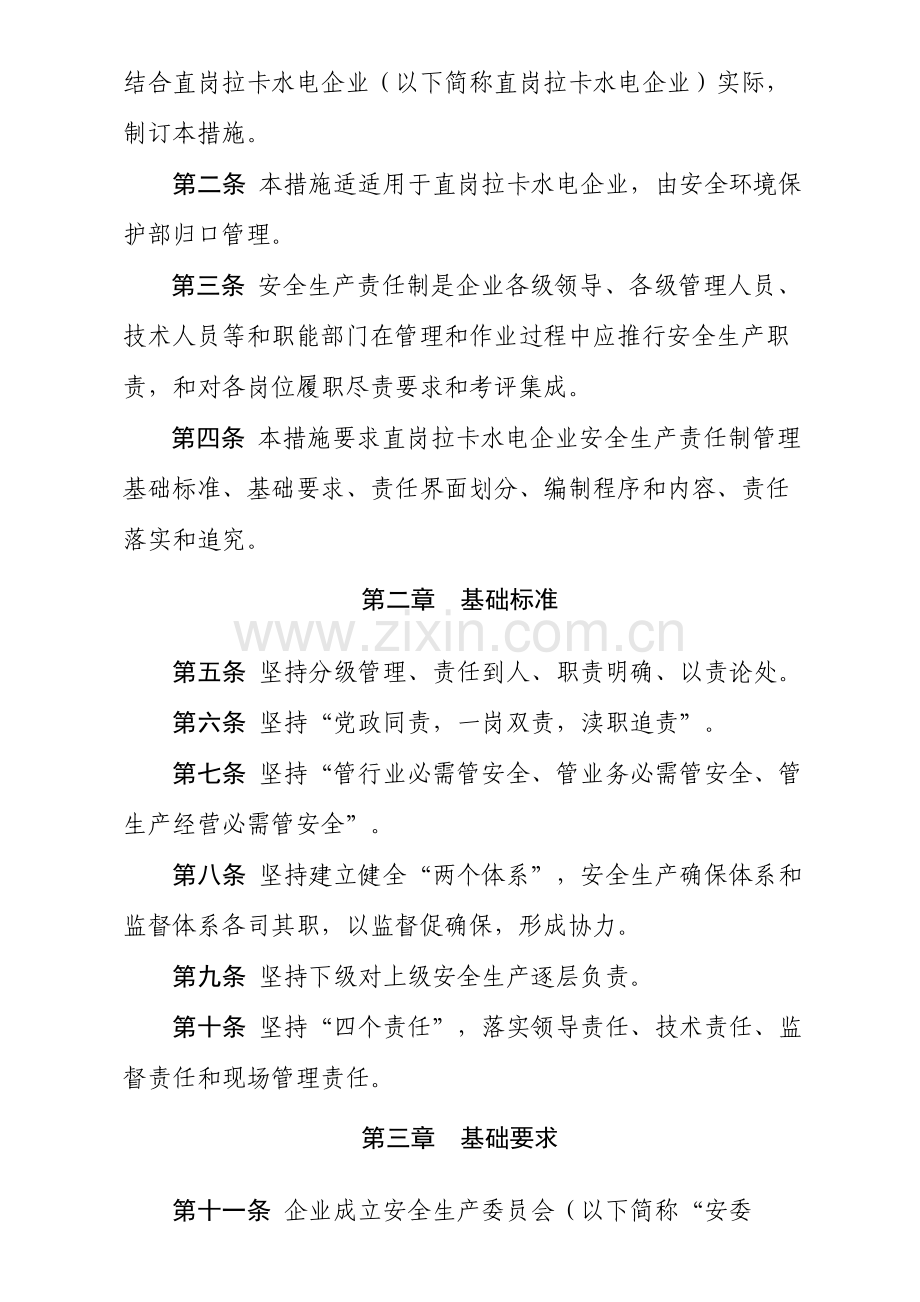 结合直岗拉卡水电企业（以下简称直岗拉卡水电企业）实际，制订本措施。

第二条 本措施适适用于直岗拉卡水电企业，由安全环境保护部归口管理。

第三条 安全生产责任制是企业各级领导、各级管理人员、技术人员等和职能部门在管理和作业过程中应推行安全生产职责，和对各岗位履职尽责要求和考评集成。

第四条 本措施要求直岗拉卡水电企业安全生产责任制管理基础标准、基础要求、责任界面划分、编制程序和内容、责任落实和追究。

第二章 基础标准

第五条 坚持分级管理、责任到人、职责明确、以责论处。

第六条 坚持“党政同责，一岗双责，渎职追责”。

第七条 坚持“管行业必需管安全、管业务必需管安全、管生产经营必需管安全”。

第八条 坚持建立健全“两个体系”，安全生产确保体系和监督体系各司其职，以监督促确保，形成协力。

第九条 坚持下级对上级安全生产逐层负责。

第十条 坚持“四个责任”，落实领导责任、技术责任、监督责任和现场管理责任。

第三章 基础要求

第十一条 企业成立安全生产委员会（以下简称“安委

www.zixin.com.cn